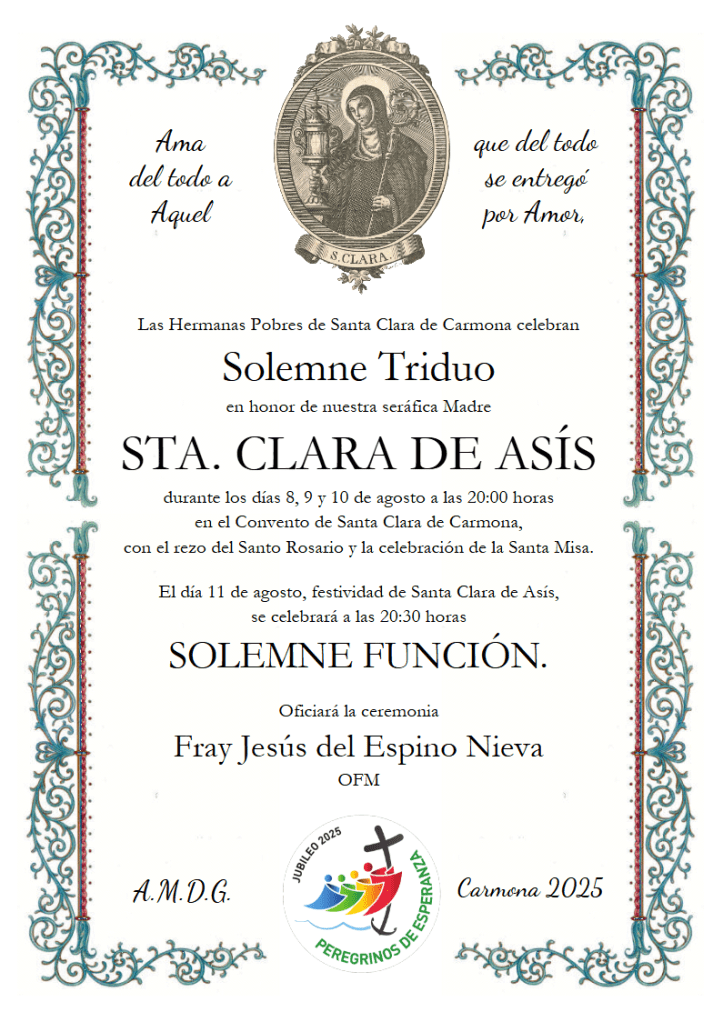 Ama del todo a Aquel

S. CLARA

que del todo se entregó por Amor,

Las Hermanas Pobres de Santa Clara de Carmona celebran

Solemne Triduo

en honor de nuestra seráfica Madre

STA. CLARA DE ASÍS

durante los días 8, 9 y 10 de agosto a las 20:00 horas en el Convento de Santa Clara de Carmona, con el rezo del Santo Rosario y la celebración de la Santa Misa.

El día 11 de agosto, festividad de Santa Clara de Asís, se celebrará a las 20:30 horas

SOLEMNE FUNCIÓN.

Oficiará la ceremonia

Fray Jesús del Espino Nieva

OFM

A.M.D.G.

JUBILEO 2025

PEREGRINOS DE ESPERANZA

Carmona 2025